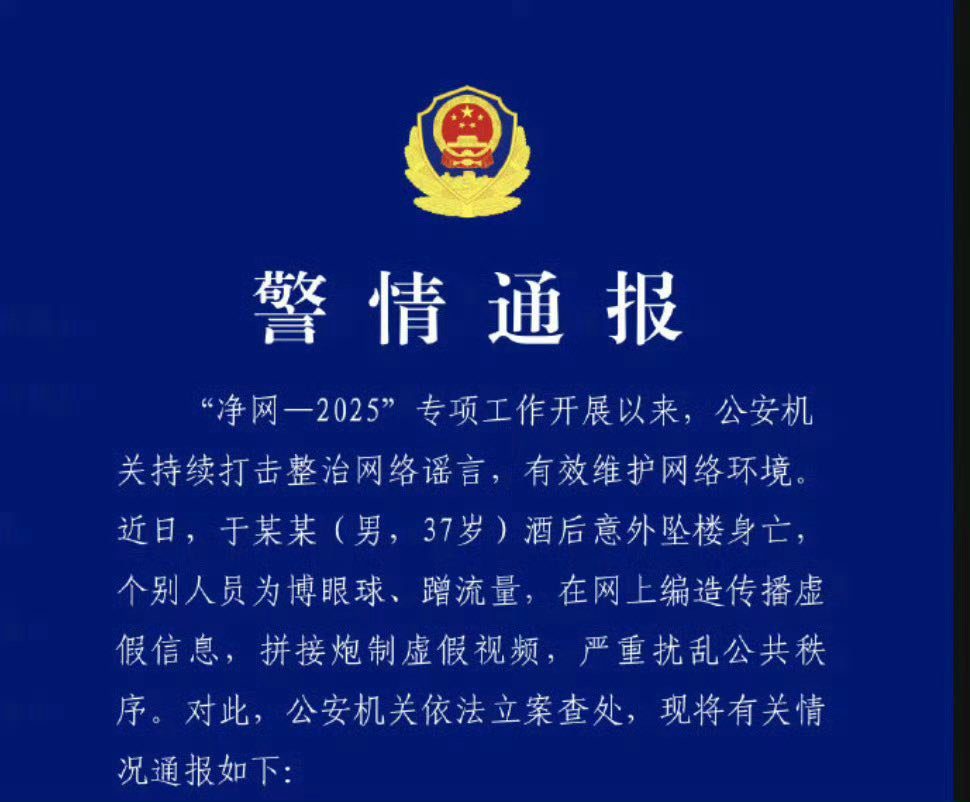 警情通报

“净网—2025”专项工作开展以来，公安机关持续打击整治网络谣言，有效维护网络环境。近日，于某某（男，37岁）酒后意外坠楼身亡，个别人员为博眼球、蹭流量，在网上编造传播虚假信息，拼接炮制虚假视频，严重扰乱公共秩序。对此，公安机关依法立案查处，现将有关情况通报如下：